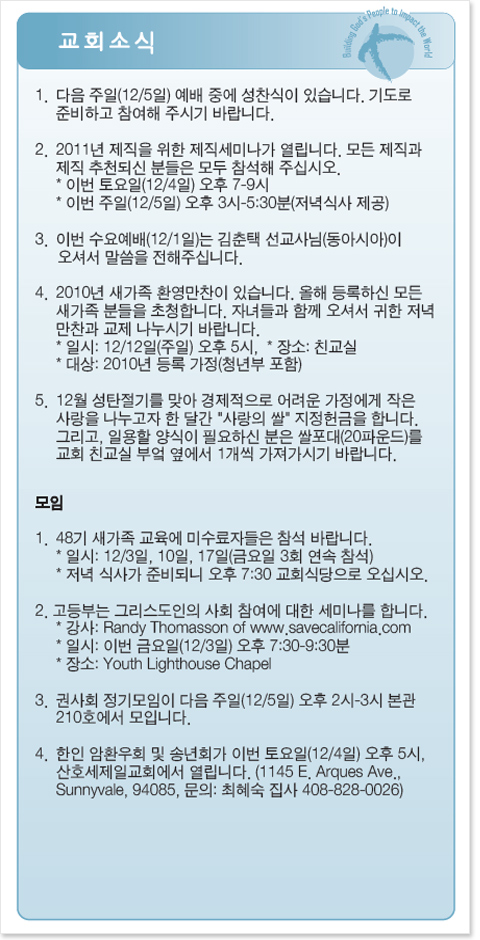 교회소식

Building God's People to Impact the World

1. 다음 주일(12/5일) 예배 중에 성찬식이 있습니다. 기도로 준비하고 참여해 주시기 바랍니다.

2. 2011년 제직을 위한 제직세미나가 열립니다. 모든 제직과 제직 추천되신 분들은 모두 참석해 주십시오.
* 이번 토요일(12/4일) 오후 7-9시
* 이번 주일(12/5일) 오후 3시-5:30분(저녁식사 제공)

3. 이번 수요예배(12/1일)는 김춘택 선교사님(동아시아)이 오셔서 말씀을 전해주십니다.

4. 2010년 새가족 환영만찬이 있습니다. 올해 등록하신 모든 새가족 분들을 초청합니다. 자녀들과 함께 오셔서 귀한 저녁 만찬과 교제 나누시기 바랍니다.
* 일시: 12/12일(주일) 오후 5시, * 장소: 친교실
* 대상: 2010년 등록 가정(청년부 포함)

5. 12월 성탄절기를 맞아 경제적으로 어려운 가정에게 작은 사랑을 나누고자 한 달간 "사랑의 쌀" 지정헌금을 합니다. 그리고, 일용할 양식이 필요하신 분은 쌀포대(20파운드)를 교회 친교실 부엌 옆에서 1개씩 가져가시기 바랍니다.

모임

1. 48기 새가족 교육에 미수료자들은 참석 바랍니다.
* 일시: 12/3일, 10일, 17일(금요일 3회 연속 참석)
* 저녁 식사가 준비되니 오후 7:30 교회식당으로 오십시오.

2. 고등부는 그리스도인의 사회 참여에 대한 세미나를 합니다.
* 강사: Randy Thomasson of www.savecalifornia.com
* 일시: 이번 금요일(12/3일) 오후 7:30-9:30분
* 장소: Youth Lighthouse Chapel

3. 권사회 정기모임이 다음 주일(12/5일) 오후 2시-3시 본관 210호에서 모입니다.

4. 한인 암환우회 및 송년회가 이번 토요일(12/4일) 오후 5시, 산호세제일교회에서 열립니다. (1145 E. Arques Ave., Sunnyvale, 94085, 문의: 최혜숙 집사 408-828-0026)